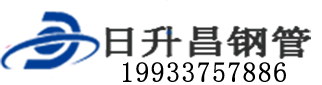 日升昌钢管
19933757886